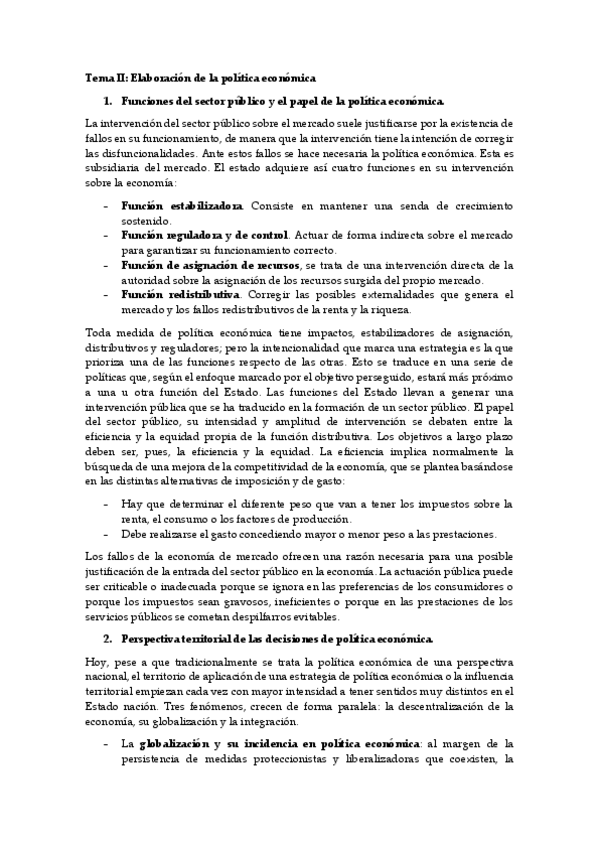 Tema II: Elaboración de la política económica

1. Funciones del sector público y el papel de la política económica.

La intervención del sector público sobre el mercado suele justificarse por la existencia de fallos en su funcionamiento, de manera que la intervención tiene la intención de corregir las disfuncionalidades. Ante estos fallos se hace necesaria la política económica. Esta es subsidiaria del mercado. El estado adquiere así cuatro funciones en su intervención sobre la economía:

- Función estabilizadora. Consiste en mantener una senda de crecimiento sostenido.
- Función reguladora y de control. Actuar de forma indirecta sobre el mercado para garantizar su funcionamiento correcto.
- Función de asignación de recursos, se trata de una intervención directa de la autoridad sobre la asignación de los recursos surgida del propio mercado.
- Función redistributiva. Corregir las posibles externalidades que genera el mercado y los fallos redistributivos de la renta y la riqueza.

Toda medida de política económica tiene impactos, estabilizadores de asignación, distributivos y reguladores; pero la intencionalidad que marca una estrategia es la que prioriza una de las funciones respecto de las otras. Esto se traduce en una serie de políticas que, según el enfoque marcado por el objetivo perseguido, estará más próximo a una u otra función del Estado. Las funciones del Estado llevan a generar una intervención pública que se ha traducido en la formación de un sector público. El papel del sector público, su intensidad y amplitud de intervención se debaten entre la eficiencia y la equidad propia de la función distributiva. Los objetivos a largo plazo deben ser, pues, la eficiencia y la equidad. La eficiencia implica normalmente la búsqueda de una mejora de la competitividad de la economía, que se plantea basándose en las distintas alternativas de imposición y de gasto:

- Hay que determinar el diferente peso que van a tener los impuestos sobre la renta, el consumo o los factores de producción.
- Debe realizarse el gasto concediendo mayor o menor peso a las prestaciones.

Los fallos de la economía de mercado ofrecen una razón necesaria para una posible justificación de la entrada del sector público en la economía. La actuación pública puede ser criticable o inadecuada porque se ignora en las preferencias de los consumidores o porque los impuestos sean gravosos, ineficientes o porque en las prestaciones de los servicios públicos se cometan despilfarros evitables.

2. Perspectiva territorial de las decisiones de política económica.

Hoy, pese a que tradicionalmente se trata la política económica de una perspectiva nacional, el territorio de aplicación de una estrategia de política económica o la influencia territorial empiezan cada vez con mayor intensidad a tener sentidos muy distintos en el Estado nación. Tres fenómenos, crecen de forma paralela: la descentralización de la economía, su globalización y la integración.

- La globalización y su incidencia en política económica: al margen de la persistencia de medidas proteccionistas y liberalizadoras que coexisten, la